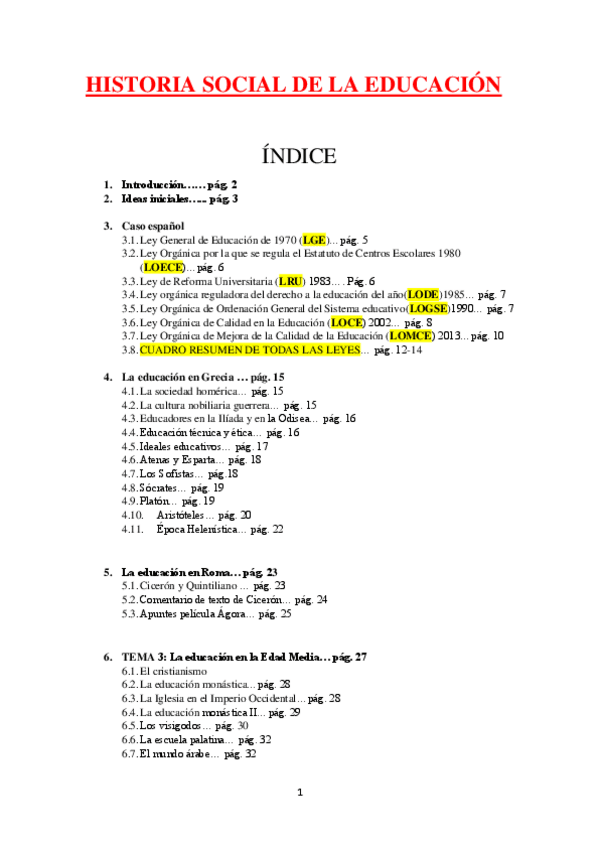 HISTORIA SOCIAL DE LA EDUCACIÓN

ÍNDICE

1. Introducción…… pág. 2
2. Ideas iniciales….. pág. 3

3. Caso español
3.1. Ley General de Educación de 1970 (LGE)… pág. 5
3.2. Ley Orgánica por la que se regula el Estatuto de Centros Escolares 1980 (LOECE)… pág. 6
3.3. Ley de Reforma Universitaria (LRU) 1983…. Pág. 6
3.4. Ley orgánica reguladora del derecho a la educación del año(LODE)1985… pág. 7
3.5. Ley Orgánica de Ordenación General del Sistema educativo(LOGSE)1990… pág. 7
3.6. Ley Orgánica de Calidad en la Educación (LOCE) 2002… pág. 8
3.7. Ley Orgánica de Mejora de la Calidad de la Educación (LOMCE) 2013… pág. 10
3.8. CUADRO RESUMEN DE TODAS LAS LEYES… pág. 12-14

4. La educación en Grecia … pág. 15
4.1. La sociedad homérica… pág. 15
4.2. La cultura nobiliaria guerrera… pág. 15
4.3. Educadores en la Ilíada y en la Odisea… pág. 16
4.4. Educación técnica y ética… pág. 16
4.5. Ideales educativos… pág. 17
4.6. Atenas y Esparta… pág. 18
4.7. Los Sofistas… pág.18
4.8. Sócrates… pág. 19
4.9. Platón… pág. 19
4.10. Aristóteles… pág. 20
4.11. Época Helenística… pág. 22

5. La educación en Roma… pág. 23
5.1. Cicerón y Quintiliano … pág. 23
5.2. Comentario de texto de Cicerón… pág. 24
5.3. Apuntes película Ágora… pág. 25

6. TEMA 3: La educación en la Edad Media… pág. 27
6.1. El cristianismo
6.2. La educación monástica… pág. 28
6.3. La Iglesia en el Imperio Occidental… pág. 28
6.4. La educación monástica II… pág. 29
6.5. Los visigodos… pág. 30
6.6. La escuela palatina… pág. 32
6.7. El mundo árabe… pág. 32

1